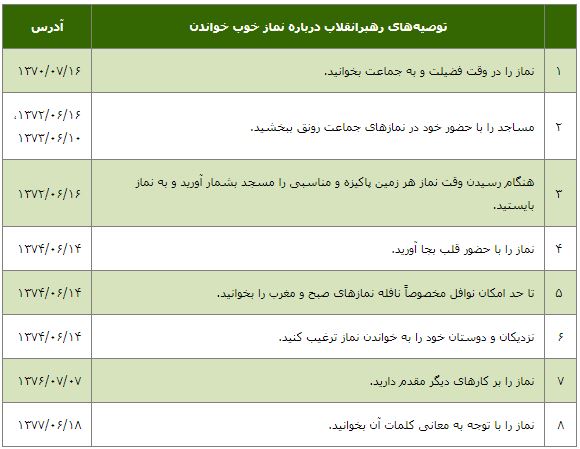 | | توصیه‌های رهبرانقلاب درباره نماز خوب خواندن | آدرس |
|---|---|---|
| ۱ | نماز را در وقت فضیلت و به جماعت بخوانید. | ۱۳۷۰/۰۷/۱۶ |
| ۲ | مساجد را با حضور خود در نمازهای جماعت رونق ببخشید. | ۱۳۷۲/۰۶/۱۶، ۱۳۷۳/۰۶/۱۰ |
| ۳ | هنگام رسیدن وقت نماز هر زمین پاکیزه و مناسبی را مسجد بشمار آورید و به نماز بایستید. | ۱۳۷۲/۰۶/۱۶ |
| ۴ | نماز را با حضور قلب بجا آورید. | ۱۳۷۴/۰۶/۱۴ |
| ۵ | تا حد امکان نوافل مخصوصاً نافله نمازهای صبح و مغرب را بخوانید. | ۱۳۷۴/۰۶/۱۴ |
| ۶ | نزدیکان و دوستان خود را به خواندن نماز ترغیب کنید. | ۱۳۷۴/۰۶/۱۴ |
| ۷ | نماز را بر کارهای دیگر مقدم دارید. | ۱۳۷۶/۰۷/۰۷ |
| ۸ | نماز را با توجه به معانی کلمات آن بخوانید. | ۱۳۷۷/۰۶/۱۸ |